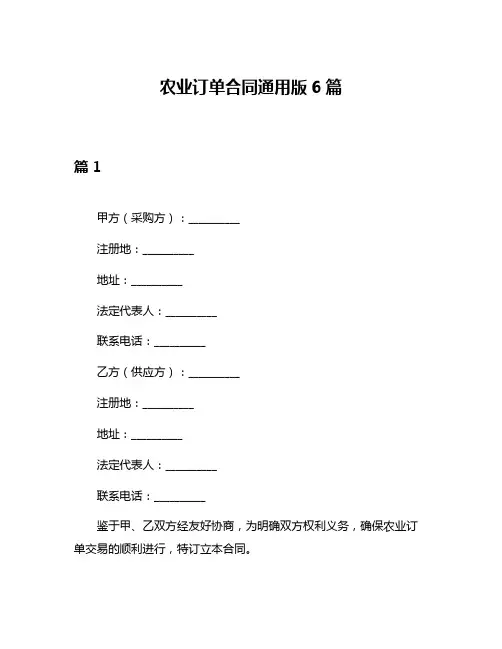 农业订单合同通用版 6 篇

篇 1

甲方（采购方）：__________

注册地：__________

地址：__________

法定代表人：__________

联系电话：__________

乙方（供应方）：__________

注册地：__________

地址：__________

法定代表人：__________

联系电话：__________

鉴于甲、乙双方经友好协商，为明确双方权利义务，确保农业订单交易的顺利进行，特订立本合同。